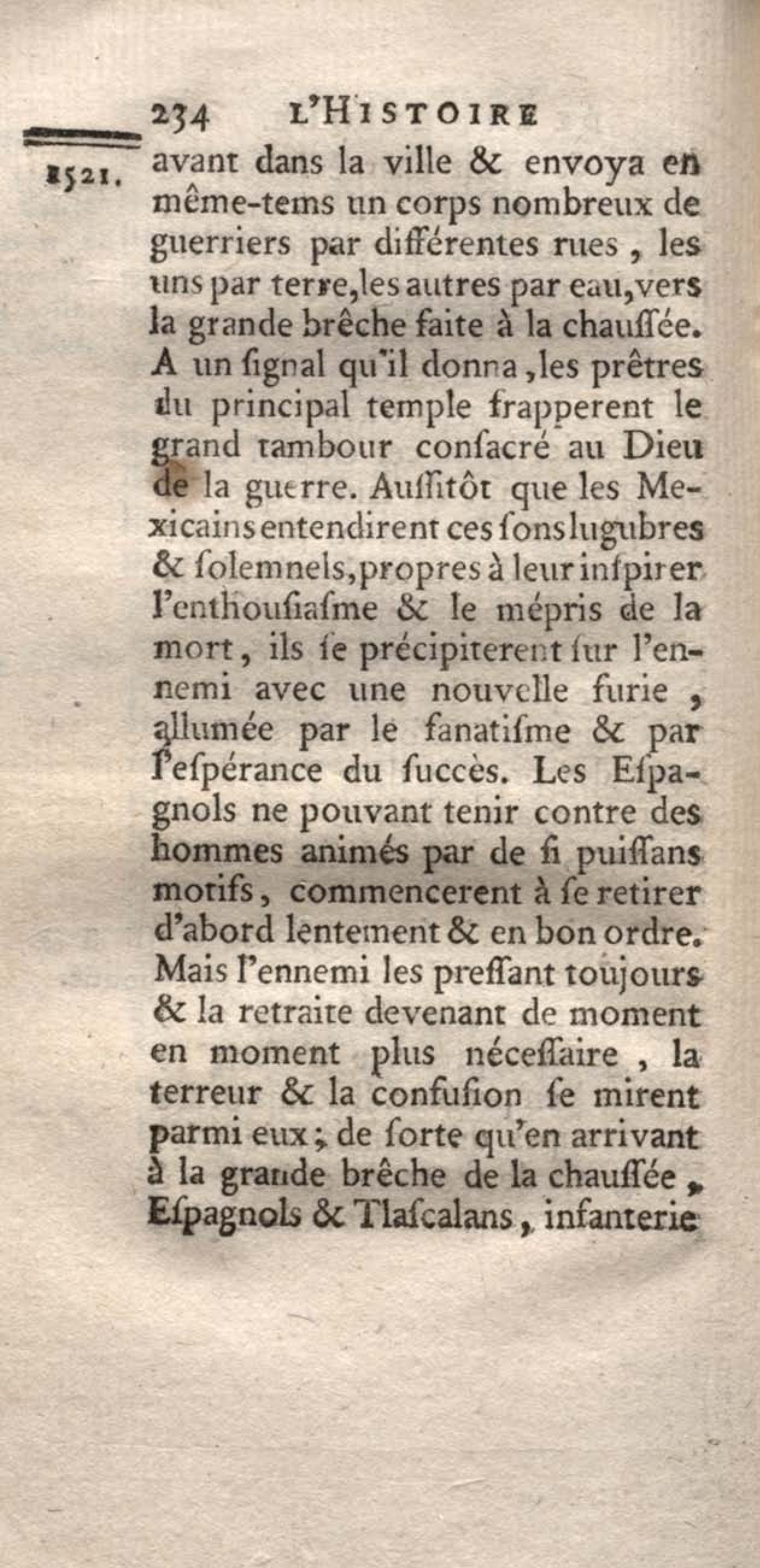 234 L'HISTOIRE

1521. avant dans la ville & envoya en même-tems un corps nombreux de guerriers par différentes rues, les uns par terre, les autres par eau, vers la grande brêche faite à la chauſſée. A un ſignal qu'il donna, les prêtres du principal temple frapperent le grand tambour conſacré au Dieu de la guerre. Auſſitôt que les Mexicains entendirent ces ſons lugubres & ſolemnels, propres à leur inſpirer l'enthouſiaſme & le mépris de la mort, ils ſe précipiterent ſur l'ennemi avec une nouvelle furie, allumée par le fanatiſme & par l'eſpérance du ſuccès. Les Eſpagnols ne pouvant tenir contre des hommes animés par de ſi puiſſans motifs, commencerent à ſe retirer d'abord lentement & en bon ordre. Mais l'ennemi les preſſant toujours & la retraite devenant de moment en moment plus néceſſaire, la terreur & la confuſion ſe mirent parmi eux; de ſorte qu'en arrivant à la grande brêche de la chauſſée, Eſpagnols & Tlaſcalans, infanterie